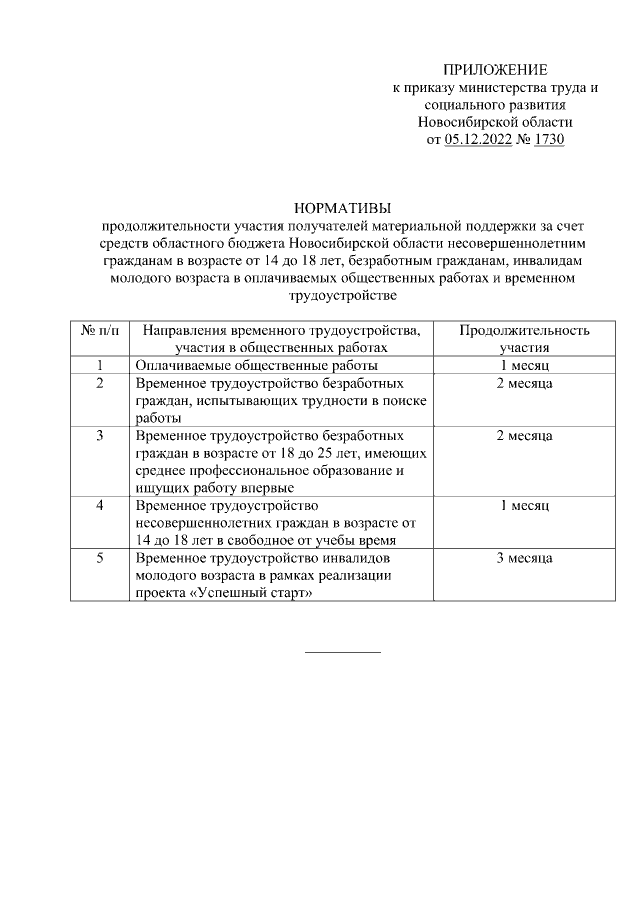 ПРИЛОЖЕНИЕ
к приказу министерства труда и социального развития Новосибирской области
от 05.12.2022 № 1730

НОРМАТИВЫ
продолжительности участия получателей материальной поддержки за счет средств областного бюджета Новосибирской области несовершеннолетним гражданам в возрасте от 14 до 18 лет, безработным гражданам, инвалидам молодого возраста в оплачиваемых общественных работах и временном трудоустройстве

| № п/п | Направления временного трудоустройства, участия в общественных работах | Продолжительность участия |
|---|---|---|
| 1 | Оплачиваемые общественные работы | 1 месяц |
| 2 | Временное трудоустройство безработных граждан, испытывающих трудности в поиске работы | 2 месяца |
| 3 | Временное трудоустройство безработных граждан в возрасте от 18 до 25 лет, имеющих среднее профессиональное образование и ищущих работу впервые | 2 месяца |
| 4 | Временное трудоустройство несовершеннолетних граждан в возрасте от 14 до 18 лет в свободное от учебы время | 1 месяц |
| 5 | Временное трудоустройство инвалидов молодого возраста в рамках реализации проекта «Успешный старт» | 3 месяца |